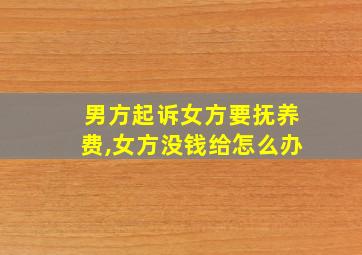 男方起诉女方要抚养费,女方没钱给怎么办